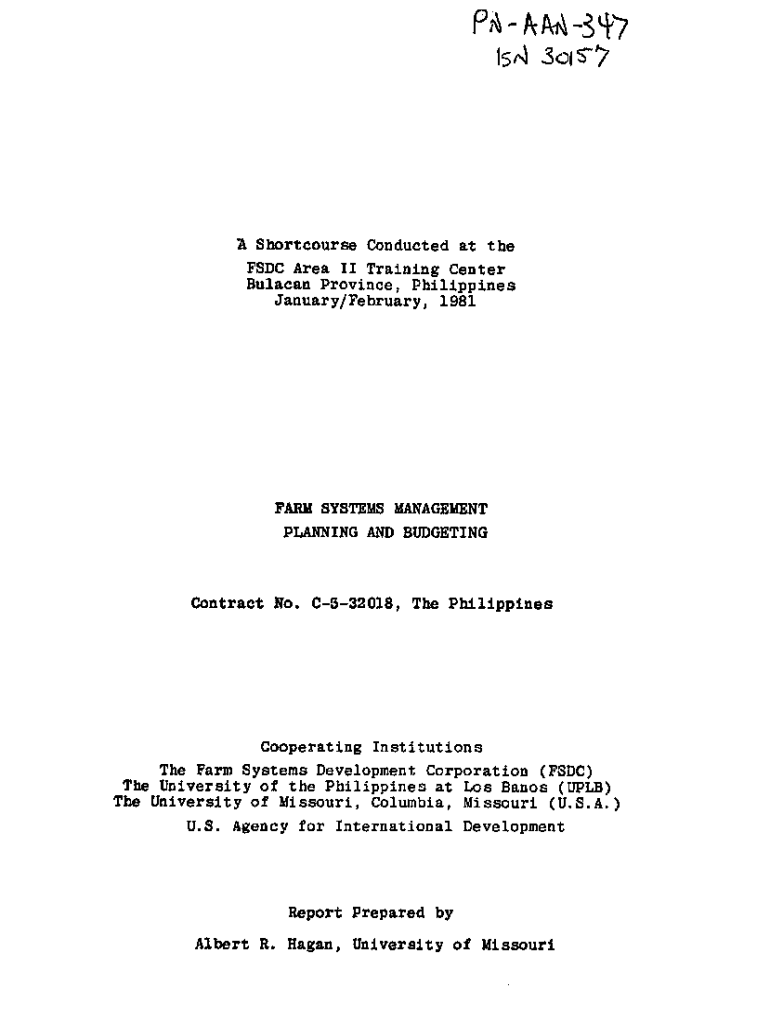 PN-AAN-347
ISN 30157

A Shortcourse Conducted at the
FSDC Area II Training Center
Bulacan Province, Philippines
January/February, 1981

FARM SYSTEMS MANAGEMENT
PLANNING AND BUDGETING

Contract No. C-5-32018, The Philippines

Cooperating Institutions
The Farm Systems Development Corporation (FSDC)
The University of the Philippines at Los Banos (UPLB)
The University of Missouri, Columbia, Missouri (U.S.A.)
U.S. Agency for International Development

Report Prepared by
Albert R. Hagan, University of Missouri